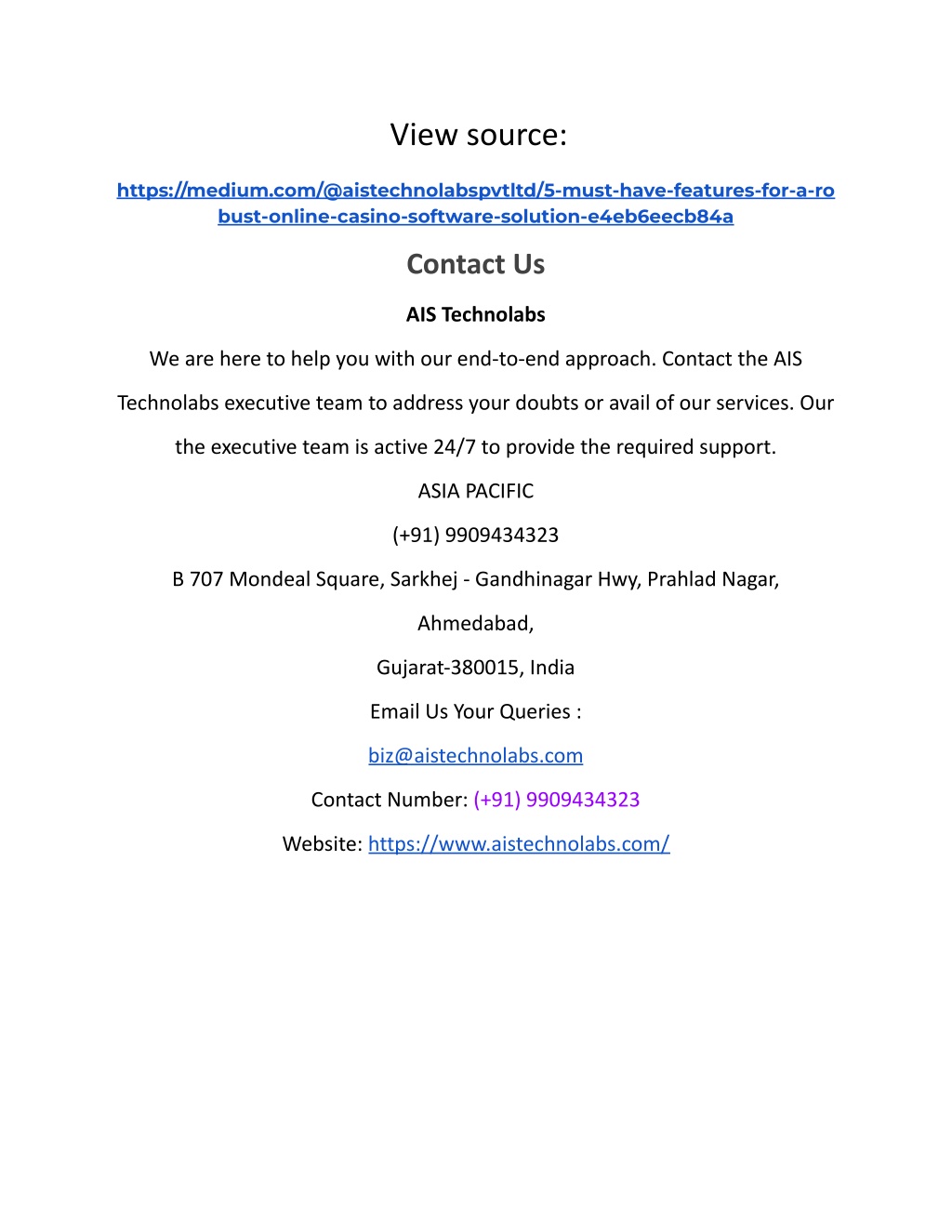 View source:

https://medium.com/@aistechnolabspvtltd/5-must-have-features-for-a-robust-online-casino-software-solution-e4eb6eecb84a

Contact Us

AIS Technolabs

We are here to help you with our end-to-end approach. Contact the AIS Technolabs executive team to address your doubts or avail of our services. Our the executive team is active 24/7 to provide the required support.

ASIA PACIFIC

(+91) 9909434323

B 707 Mondeal Square, Sarkhej - Gandhinagar Hwy, Prahlad Nagar,

Ahmedabad,

Gujarat-380015, India

Email Us Your Queries :

biz@aistechnolabs.com

Contact Number: (+91) 9909434323

Website: https://www.aistechnolabs.com/